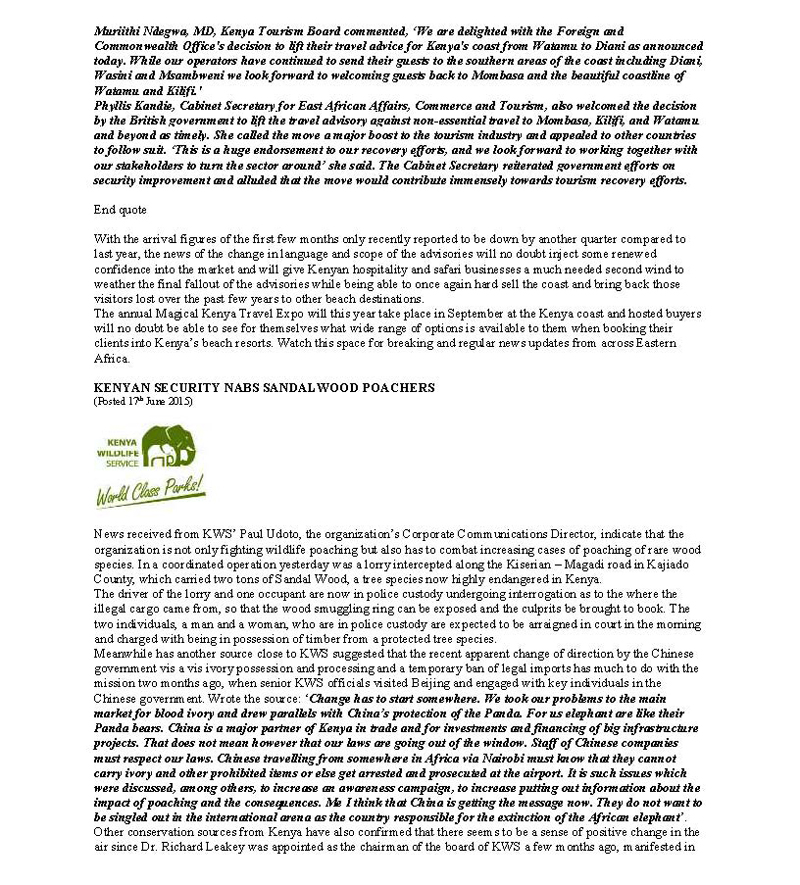 Muriithi Ndegwa, MD, Kenya Tourism Board commented, 'We are delighted with the Foreign and Commonwealth Office's decision to lift their travel advice for Kenya's coast from Watamu to Diani as announced today. While our operators have continued to send their guests to the southern areas of the coast including Diani, Wasini and Msambweni we look forward to welcoming guests back to Mombasa and the beautiful coastline of Watamu and Kilifi.'
Phyllis Kandie, Cabinet Secretary for East African Affairs, Commerce and Tourism, also welcomed the decision by the British government to lift the travel advisory against non-essential travel to Mombasa, Kilifi, and Watamu and beyond as timely. She called the move a major boost to the tourism industry and appealed to other countries to follow suit. 'This is a huge endorsement to our recovery efforts, and we look forward to working together with our stakeholders to turn the sector around' she said. The Cabinet Secretary reiterated government efforts on security improvement and alluded that the move would contribute immensely towards tourism recovery efforts.

End quote

With the arrival figures of the first few months only recently reported to be down by another quarter compared to last year, the news of the change in language and scope of the advisories will no doubt inject some renewed confidence into the market and will give Kenyan hospitality and safari businesses a much needed second wind to weather the final fallout of the advisories while being able to once again hard sell the coast and bring back those visitors lost over the past few years to other beach destinations.
The annual Magical Kenya Travel Expo will this year take place in September at the Kenya coast and hosted buyers will no doubt be able to see for themselves what wide range of options is available to them when booking their clients into Kenya's beach resorts. Watch this space for breaking and regular news updates from across Eastern Africa.

KENYAN SECURITY NABS SANDALWOOD POACHERS
(Posted 17th June 2015)

KENYA WILDLIFE SERVICE
World Class Parks!

News received from KWS' Paul Udoto, the organization's Corporate Communications Director, indicate that the organization is not only fighting wildlife poaching but also has to combat increasing cases of poaching of rare wood species. In a coordinated operation yesterday was a lorry intercepted along the Kiserian – Magadi road in Kajiado County, which carried two tons of Sandal Wood, a tree species now highly endangered in Kenya.
The driver of the lorry and one occupant are now in police custody undergoing interrogation as to the where the illegal cargo came from, so that the wood smuggling ring can be exposed and the culprits be brought to book. The two individuals, a man and a woman, who are in police custody are expected to be arraigned in court in the morning and charged with being in possession of timber from a protected tree species.
Meanwhile has another source close to KWS suggested that the recent apparent change of direction by the Chinese government vis a vis ivory possession and processing and a temporary ban of legal imports has much to do with the mission two months ago, when senior KWS officials visited Beijing and engaged with key individuals in the Chinese government. Wrote the source: 'Change has to start somewhere. We took our problems to the main market for blood ivory and drew parallels with China's protection of the Panda. For us elephant are like their Panda bears. China is a major partner of Kenya in trade and for investments and financing of big infrastructure projects. That does not mean however that our laws are going out of the window. Staff of Chinese companies must respect our laws. Chinese travelling from somewhere in Africa via Nairobi must know that they cannot carry ivory and other prohibited items or else get arrested and prosecuted at the airport. It is such issues which were discussed, among others, to increase an awareness campaign, to increase putting out information about the impact of poaching and the consequences. Me I think that China is getting the message now. They do not want to be singled out in the international arena as the country responsible for the extinction of the African elephant'.
Other conservation sources from Kenya have also confirmed that there seems to be a sense of positive change in the air since Dr. Richard Leakey was appointed as the chairman of the board of KWS a few months ago, manifested in